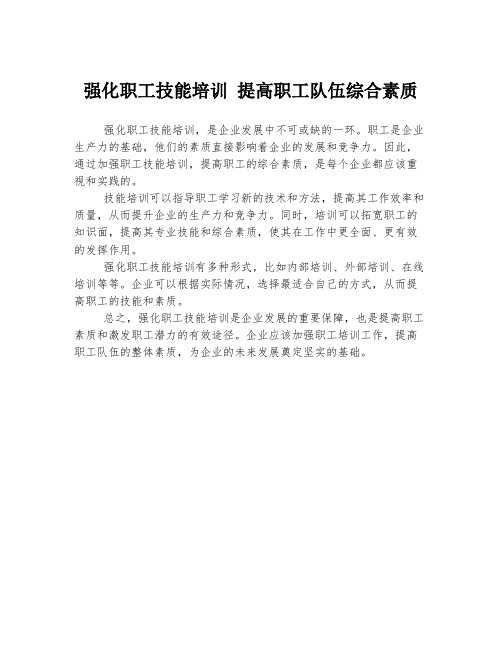 强化职工技能培训 提高职工队伍综合素质

强化职工技能培训，是企业发展中不可或缺的一环。职工是企业生产力的基础，他们的素质直接影响着企业的发展和竞争力。因此，通过加强职工技能培训，提高职工的综合素质，是每个企业都应该重视和实践的。

技能培训可以指导职工学习新的技术和方法，提高其工作效率和质量，从而提升企业的生产力和竞争力。同时，培训可以拓宽职工的知识面，提高其专业技能和综合素质，使其在工作中更全面、更有效的发挥作用。

强化职工技能培训有多种形式，比如内部培训、外部培训、在线培训等等。企业可以根据实际情况，选择最适合自己的方式，从而提高职工的技能和素质。

总之，强化职工技能培训是企业发展的重要保障，也是提高职工素质和激发职工潜力的有效途径。企业应该加强职工培训工作，提高职工队伍的整体素质，为企业的未来发展奠定坚实的基础。